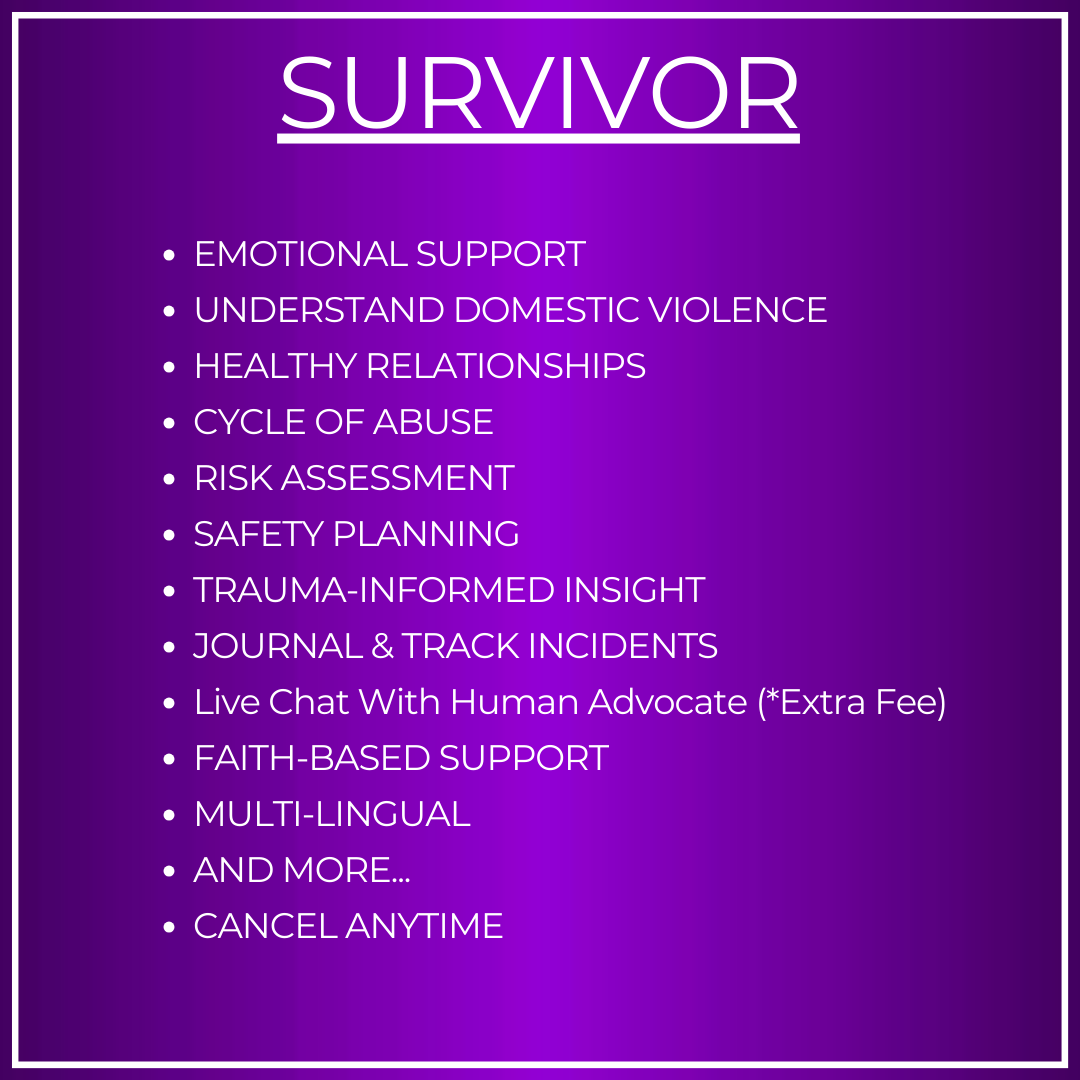 SURVIVOR

• EMOTIONAL SUPPORT
• UNDERSTAND DOMESTIC VIOLENCE
• HEALTHY RELATIONSHIPS
• CYCLE OF ABUSE
• RISK ASSESSMENT
• SAFETY PLANNING
• TRAUMA-INFORMED INSIGHT
• JOURNAL & TRACK INCIDENTS
• Live Chat With Human Advocate (*Extra Fee)
• FAITH-BASED SUPPORT
• MULTI-LINGUAL
• AND MORE...
• CANCEL ANYTIME